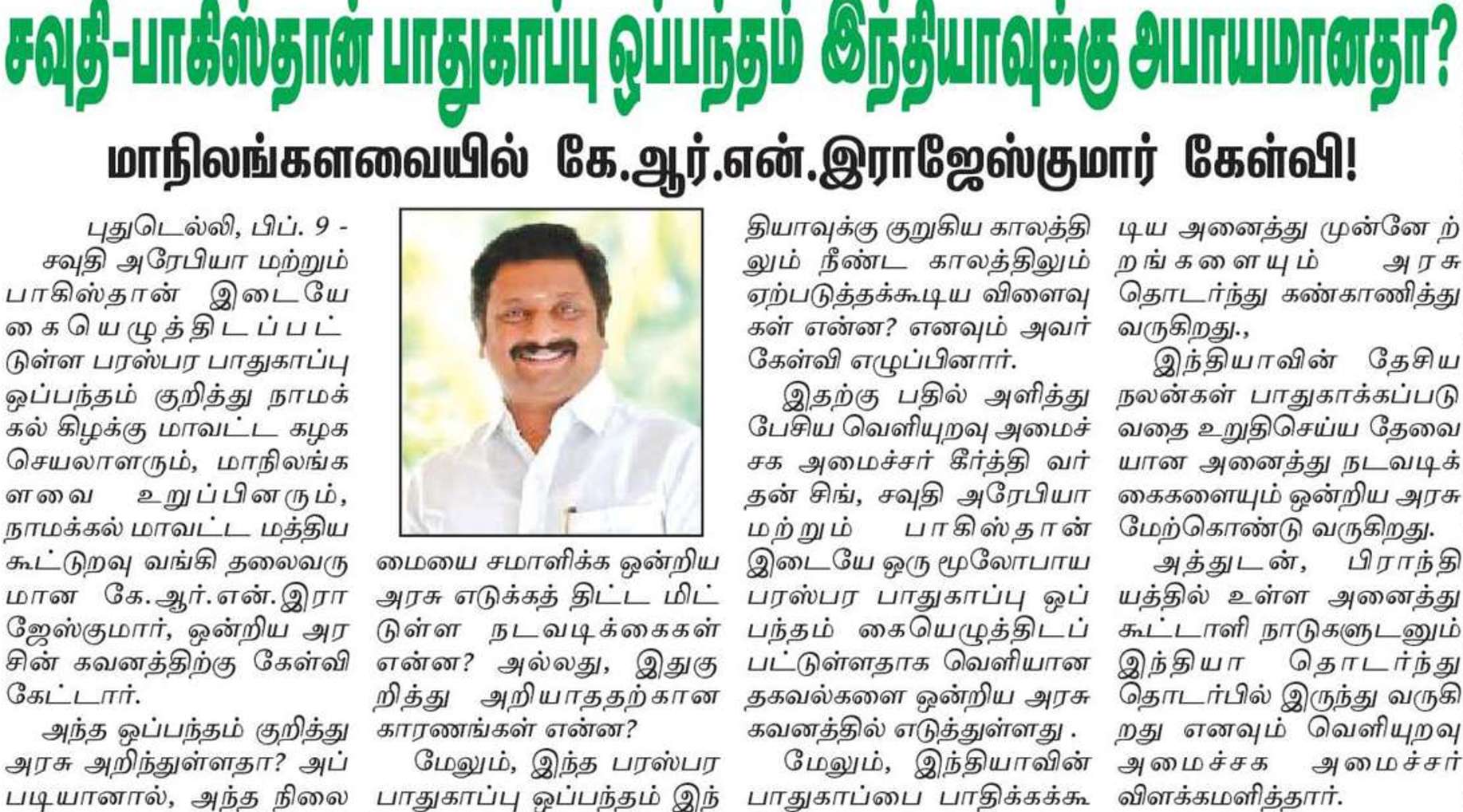 சவுதி-பாகிஸ்தான் பாதுகாப்பு ஒப்பந்தம் இந்தியாவுக்கு அபாயமானதா?

மாநிலங்களவையில் கே.ஆர்.என்.இராஜேஸ்குமார் கேள்வி!

புதுடெல்லி, பிப். 9 -

சவுதி அரேபியா மற்றும் பாகிஸ்தான் இடையே கையெழுத்திடப்பட்டுள்ள பரஸ்பர பாதுகாப்பு ஒப்பந்தம் குறித்து நாமக்கல் கிழக்கு மாவட்ட கழக செயலாளரும், மாநிலங்களவை உறுப்பினரும், நாமக்கல் மாவட்ட மத்திய கூட்டுறவு வங்கி தலைவருமான கே.ஆர்.என்.இராஜேஸ்குமார், ஒன்றிய அரசின் கவனத்திற்கு கேள்வி கேட்டார்.

அந்த ஒப்பந்தம் குறித்து அரசு அறிந்துள்ளதா? அப்படியானால், அந்த நிலைமையை சமாளிக்க ஒன்றிய அரசு எடுக்கத் திட்ட மிட்டுள்ள நடவடிக்கைகள் என்ன? அல்லது, இதுகுறித்து அறியாததற்கான காரணங்கள் என்ன?

மேலும், இந்த பரஸ்பர பாதுகாப்பு ஒப்பந்தம் இந்தியாவுக்கு குறுகிய காலத்திலும் நீண்ட காலத்திலும் ஏற்படுத்தக்கூடிய விளைவுகள் என்ன? எனவும் அவர் கேள்வி எழுப்பினார்.

இதற்கு பதில் அளித்து பேசிய வெளியுறவு அமைச்சக அமைச்சர் கீர்த்தி வர்தன் சிங், சவுதி அரேபியா மற்றும் பாகிஸ்தான் இடையே ஒரு மூலோபாய பரஸ்பர பாதுகாப்பு ஒப்பந்தம் கையெழுத்திடப்பட்டுள்ளதாக வெளியான தகவல்களை ஒன்றிய அரசு கவனத்தில் எடுத்துள்ளது .

மேலும், இந்தியாவின் பாதுகாப்பை பாதிக்கக்கூடிய அனைத்து முன்னேற்றங்களையும் அரசு தொடர்ந்து கண்காணித்து வருகிறது.,

இந்தியாவின் தேசிய நலன்கள் பாதுகாக்கப்படுவதை உறுதிசெய்ய தேவையான அனைத்து நடவடிக்கைகளையும் ஒன்றிய அரசு மேற்கொண்டு வருகிறது.

அத்துடன், பிராந்தியத்தில் உள்ள அனைத்து கூட்டாளி நாடுகளுடனும் இந்தியா தொடர்ந்து தொடர்பில் இருந்து வருகிறது எனவும் வெளியுறவு அமைச்சக அமைச்சர் விளக்கமளித்தார்.